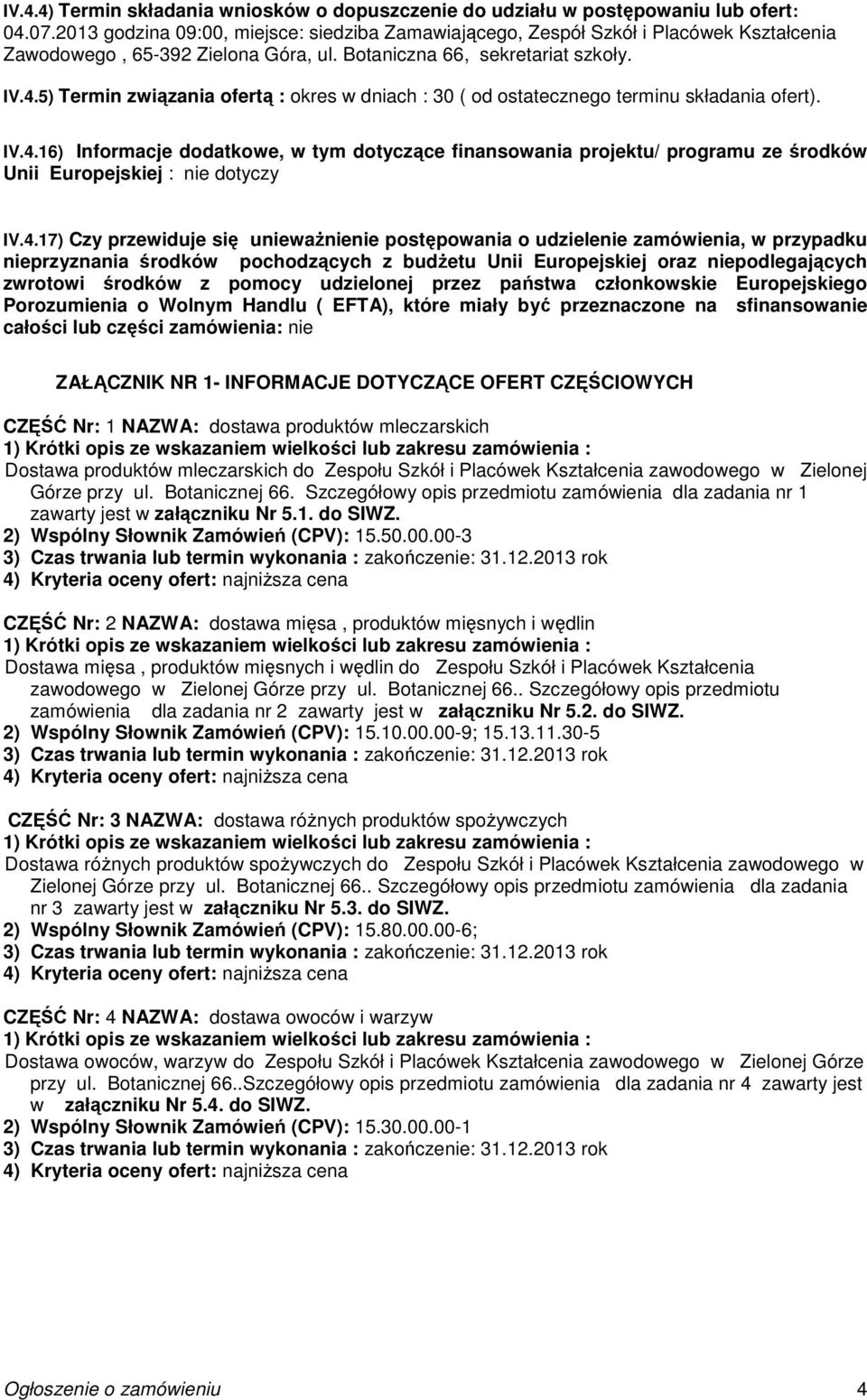 IV.4.4) Termin składania wniosków o dopuszczenie do udziału w postępowaniu lub ofert: 04.07.2013 godzina 09:00, miejsce: siedziba Zamawiającego, Zespół Szkół i Placówek Kształcenia Zawodowego , 65-392 Zielona Góra, ul. Botaniczna 66, sekretariat szkoły.

IV.4.5) Termin związania ofertą : okres w dniach : 30 ( od ostatecznego terminu składania ofert).

IV.4.16) Informacje dodatkowe, w tym dotyczące finansowania projektu/ programu ze środków Unii Europejskiej : nie dotyczy

IV.4.17) Czy przewiduje się unieważnienie postępowania o udzielenie zamówienia, w przypadku nieprzyznania środków pochodzących z budżetu Unii Europejskiej oraz niepodlegających zwrotowi środków z pomocy udzielonej przez państwa członkowskie Europejskiego Porozumienia o Wolnym Handlu ( EFTA), które miały być przeznaczone na sfinansowanie całości lub części zamówienia: nie

ZAŁĄCZNIK NR 1- INFORMACJE DOTYCZĄCE OFERT CZĘŚCIOWYCH

CZĘŚĆ Nr: 1 NAZWA: dostawa produktów mleczarskich
1) Krótki opis ze wskazaniem wielkości lub zakresu zamówienia :
Dostawa produktów mleczarskich do Zespołu Szkół i Placówek Kształcenia zawodowego w Zielonej Górze przy ul. Botanicznej 66. Szczegółowy opis przedmiotu zamówienia dla zadania nr 1 zawarty jest w załączniku Nr 5.1. do SIWZ.
2) Wspólny Słownik Zamówień (CPV): 15.50.00.00-3
3) Czas trwania lub termin wykonania : zakończenie: 31.12.2013 rok
4) Kryteria oceny ofert: najniższa cena

CZĘŚĆ Nr: 2 NAZWA: dostawa mięsa , produktów mięsnych i wędlin
1) Krótki opis ze wskazaniem wielkości lub zakresu zamówienia :
Dostawa mięsa , produktów mięsnych i wędlin do Zespołu Szkół i Placówek Kształcenia zawodowego w Zielonej Górze przy ul. Botanicznej 66.. Szczegółowy opis przedmiotu zamówienia dla zadania nr 2 zawarty jest w załączniku Nr 5.2. do SIWZ.
2) Wspólny Słownik Zamówień (CPV): 15.10.00.00-9; 15.13.11.30-5
3) Czas trwania lub termin wykonania : zakończenie: 31.12.2013 rok
4) Kryteria oceny ofert: najniższa cena

CZĘŚĆ Nr: 3 NAZWA: dostawa różnych produktów spożywczych
1) Krótki opis ze wskazaniem wielkości lub zakresu zamówienia :
Dostawa różnych produktów spożywczych do Zespołu Szkół i Placówek Kształcenia zawodowego w Zielonej Górze przy ul. Botanicznej 66.. Szczegółowy opis przedmiotu zamówienia dla zadania nr 3 zawarty jest w załączniku Nr 5.3. do SIWZ.
2) Wspólny Słownik Zamówień (CPV): 15.80.00.00-6;
3) Czas trwania lub termin wykonania : zakończenie: 31.12.2013 rok
4) Kryteria oceny ofert: najniższa cena

CZĘŚĆ Nr: 4 NAZWA: dostawa owoców i warzyw
1) Krótki opis ze wskazaniem wielkości lub zakresu zamówienia :
Dostawa owoców, warzyw do Zespołu Szkół i Placówek Kształcenia zawodowego w Zielonej Górze przy ul. Botanicznej 66..Szczegółowy opis przedmiotu zamówienia dla zadania nr 4 zawarty jest w załączniku Nr 5.4. do SIWZ.
2) Wspólny Słownik Zamówień (CPV): 15.30.00.00-1
3) Czas trwania lub termin wykonania : zakończenie: 31.12.2013 rok
4) Kryteria oceny ofert: najniższa cena

Ogłoszenie o zamówieniu 4